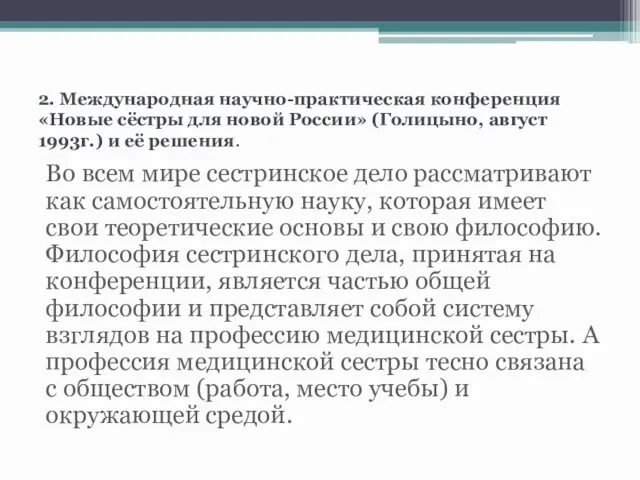 2. Международная научно-практическая конференция «Новые сёстры для новой России» (Голицыно, август 1993г.) и её решения.

Во всем мире сестринское дело рассматривают как самостоятельную науку, которая имеет свои теоретические основы и свою философию. Философия сестринского дела, принятая на конференции, является частью общей философии и представляет собой систему взглядов на профессию медицинской сестры. А профессия медицинской сестры тесно связана с обществом (работа, место учебы) и окружающей средой.